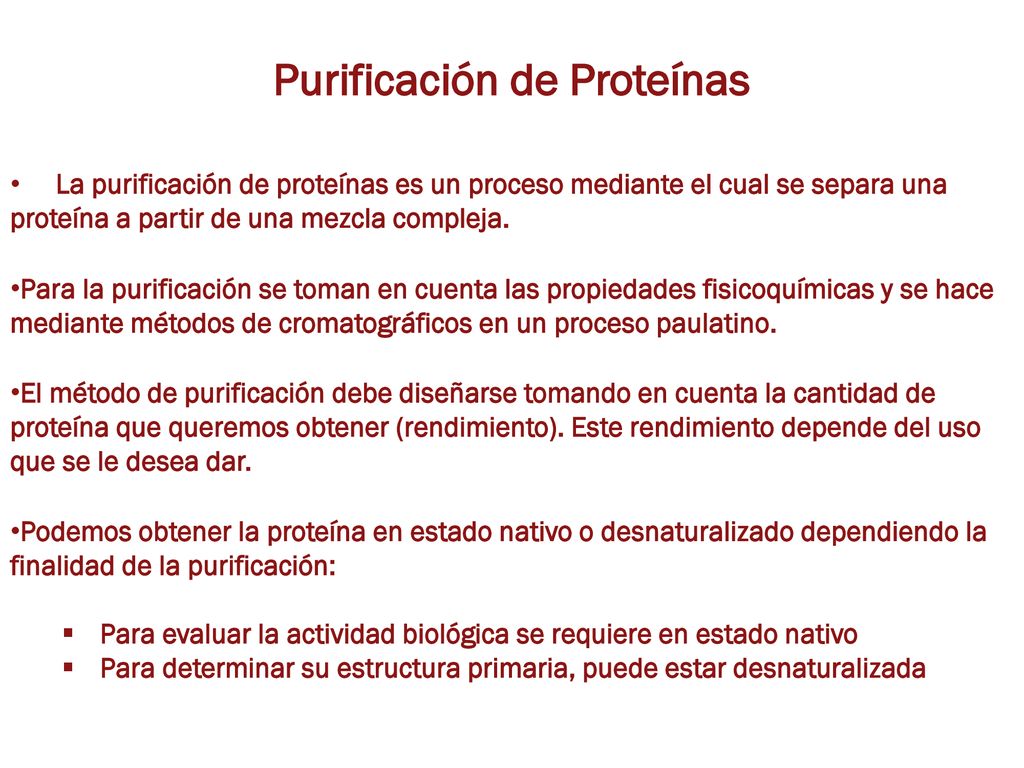 Purificación de Proteínas

• La purificación de proteínas es un proceso mediante el cual se separa una proteína a partir de una mezcla compleja.

•Para la purificación se toman en cuenta las propiedades fisicoquímicas y se hace mediante métodos de cromatográficos en un proceso paulatino.

•El método de purificación debe diseñarse tomando en cuenta la cantidad de proteína que queremos obtener (rendimiento). Este rendimiento depende del uso que se le desea dar.

•Podemos obtener la proteína en estado nativo o desnaturalizado dependiendo la finalidad de la purificación:

▪ Para evaluar la actividad biológica se requiere en estado nativo
▪ Para determinar su estructura primaria, puede estar desnaturalizada